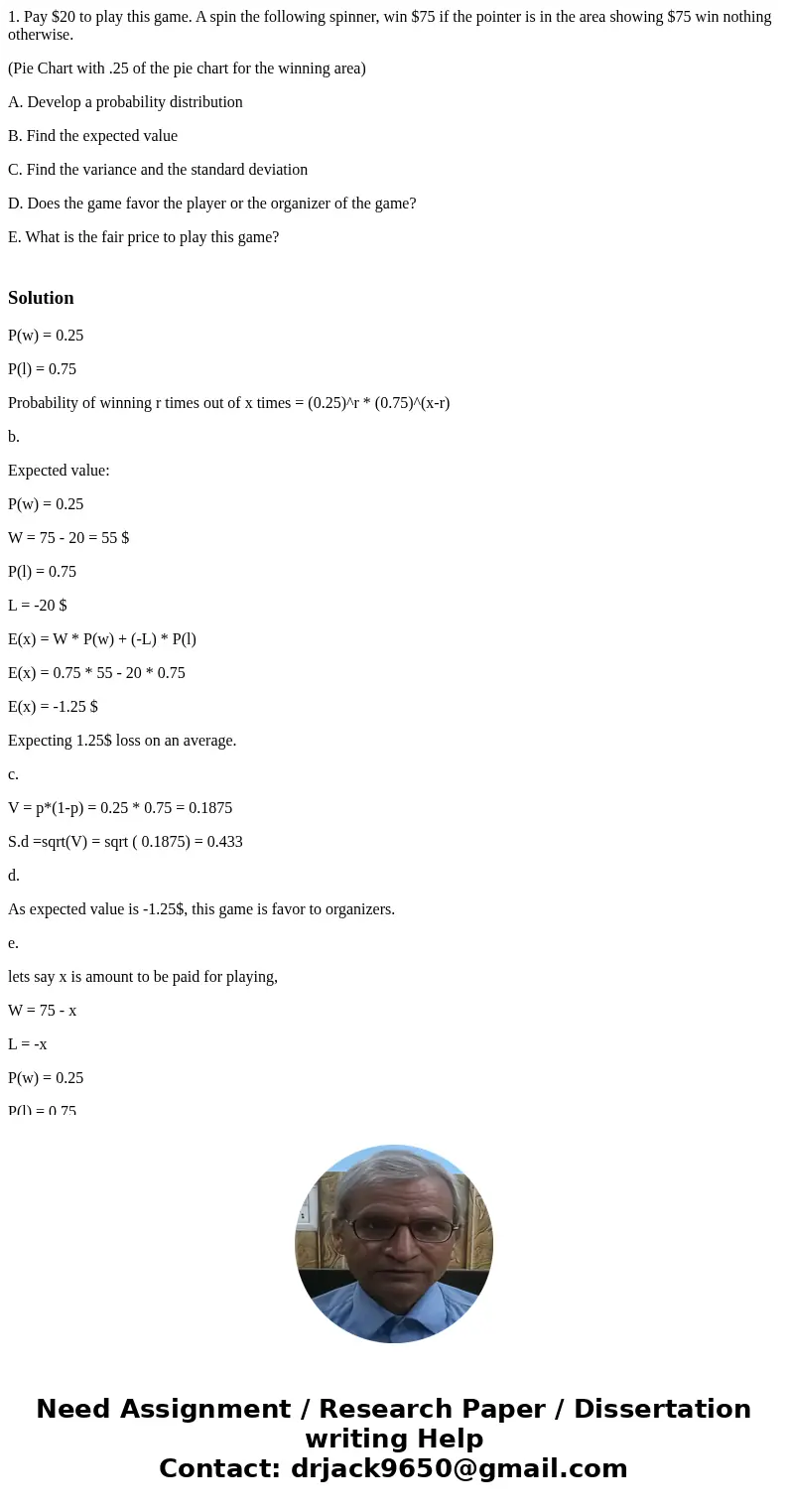 1. Pay \$20 to play this game. A spin the following spinner, win \$75 if the pointer is in the area showing \$75 win nothing otherwise.

(Pie Chart with .25 of the pie chart for the winning area)

A. Develop a probability distribution

B. Find the expected value

C. Find the variance and the standard deviation

D. Does the game favor the player or the organizer of the game?

E. What is the fair price to play this game?

Solution

P(w) = 0.25

P(l) = 0.75

Probability of winning r times out of x times = (0.25)^r * (0.75)^(x-r)

b.

Expected value:

P(w) = 0.25

W = 75 - 20 = 55 \$

P(l) = 0.75

L = -20 \$

E(x) = W * P(w) + (-L) * P(l)

E(x) = 0.75 * 55 - 20 * 0.75

E(x) = -1.25 \$

Expecting 1.25\$ loss on an average.

c.

V = p*(1-p) = 0.25 * 0.75 = 0.1875

S.d =sqrt(V) = sqrt ( 0.1875) = 0.433

d.

As expected value is -1.25\$, this game is favor to organizers.

e.

lets say x is amount to be paid for playing,

W = 75 - x

L = -x

P(w) = 0.25

P(l) = 0.75

Need Assignment / Research Paper / Dissertation writing Help
Contact: drjack9650@gmail.com